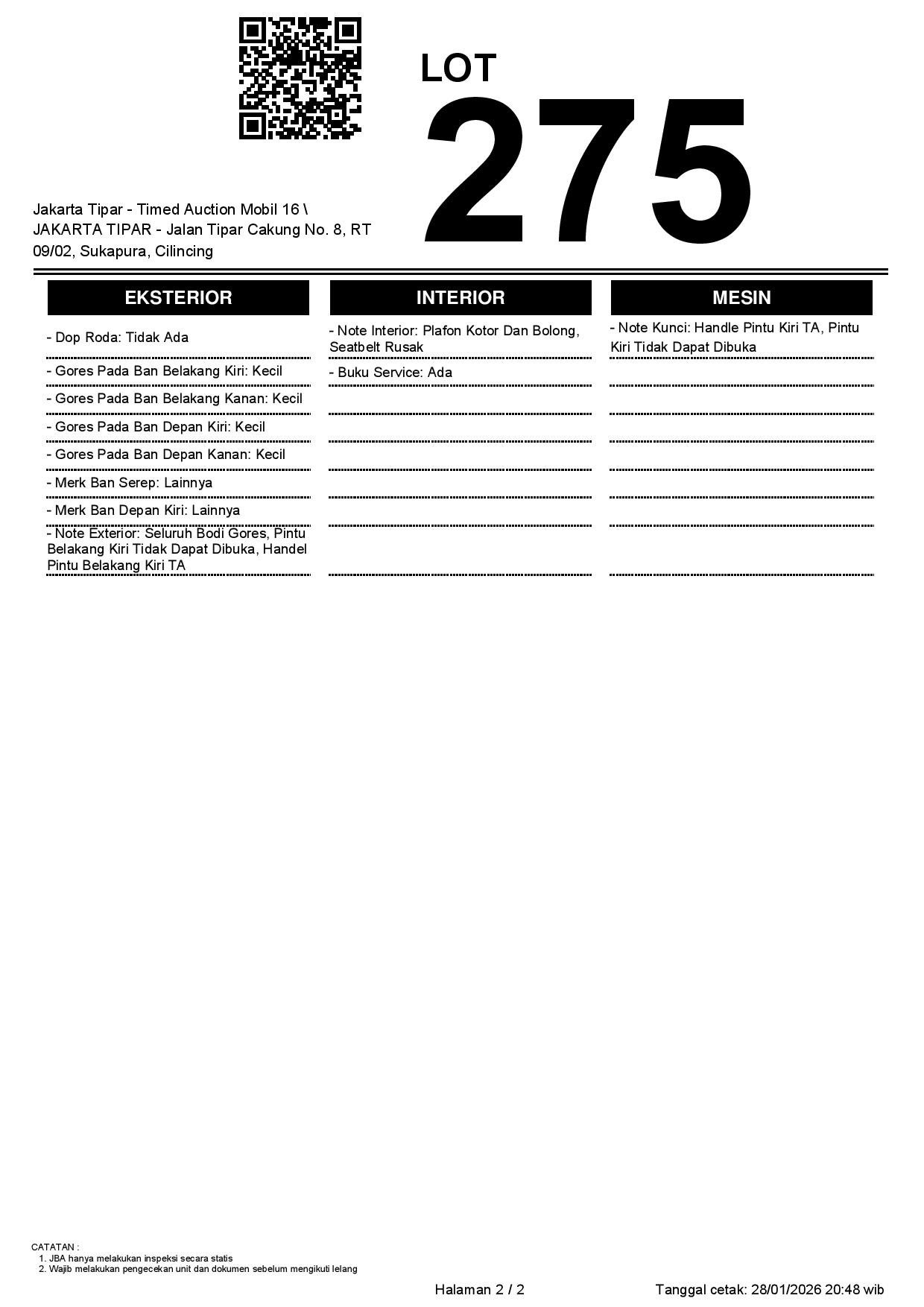 LOT
275

Jakarta Tipar - Timed Auction Mobil 16 \ JAKARTA TIPAR - Jalan Tipar Cakung No. 8, RT 09/02, Sukapura, Cilincing

EKSTERIOR

- Dop Roda: Tidak Ada

- Gores Pada Ban Belakang Kiri: Kecil

- Gores Pada Ban Belakang Kanan: Kecil

- Gores Pada Ban Depan Kiri: Kecil

- Gores Pada Ban Depan Kanan: Kecil

- Merk Ban Serep: Lainnya

- Merk Ban Depan Kiri: Lainnya

- Note Exterior: Seluruh Bodi Gores, Pintu Belakang Kiri Tidak Dapat Dibuka, Handel Pintu Belakang Kiri TA

INTERIOR

- Note Interior: Plafon Kotor Dan Bolong, Seatbelt Rusak

- Buku Service: Ada

MESIN

- Note Kunci: Handle Pintu Kiri TA, Pintu Kiri Tidak Dapat Dibuka

CATATAN :
1. JBA hanya melakukan inspeksi secara statis
2. Wajib melakukan pengecekan unit dan dokumen sebelum mengikuti lelang

Halaman 2 / 2

Tanggal cetak: 28/01/2026 20:48 wib